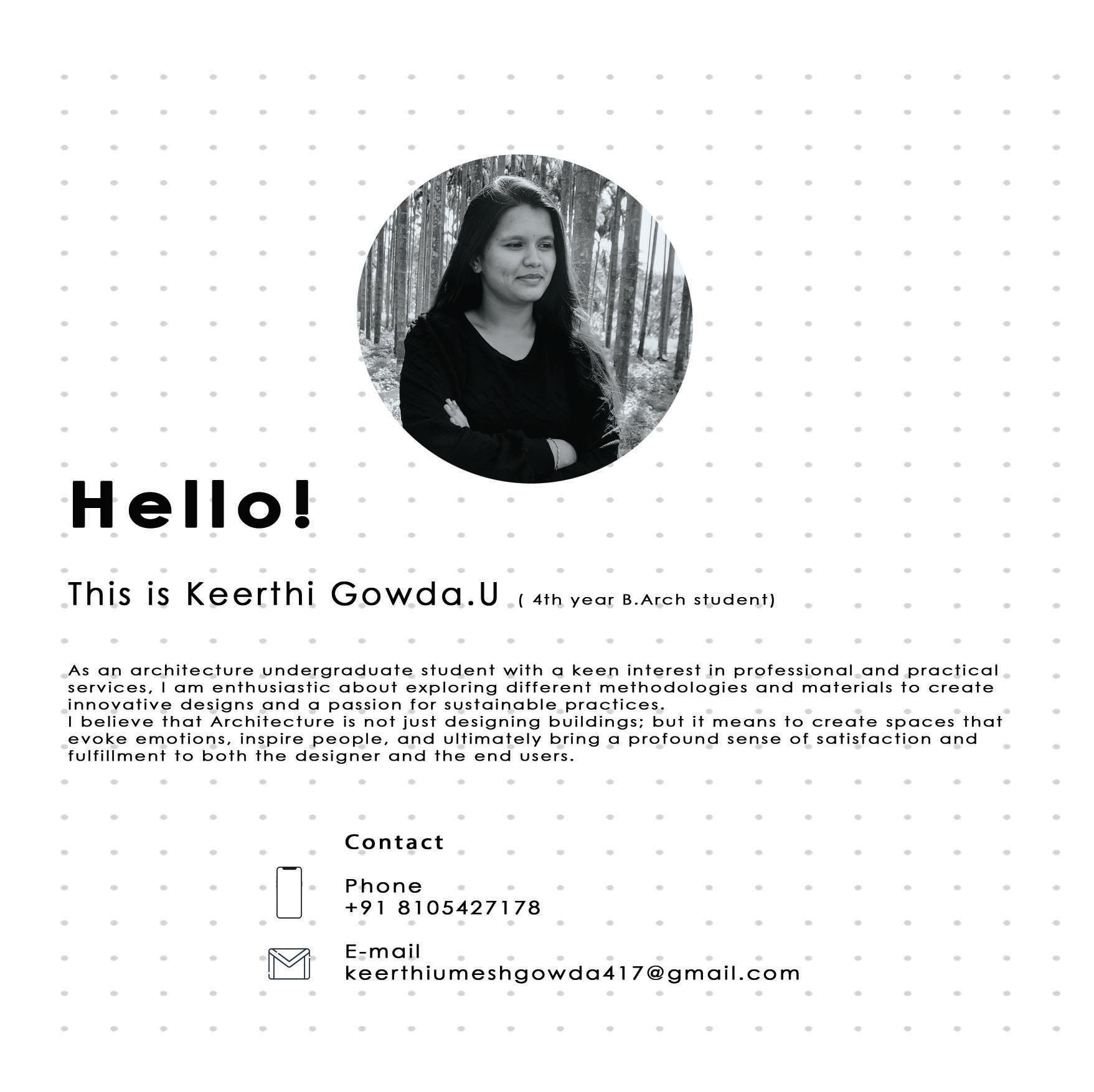 Hello!

This is Keerthi Gowda.U ( 4th year B.Arch student)

As an architecture undergraduate student with a keen interest in professional and practical services, I am enthusiastic about exploring different methodologies and materials to create innovative designs and a passion for sustainable practices.
I believe that Architecture is not just designing buildings; but it means to create spaces that evoke emotions, inspire people, and ultimately bring a profound sense of satisfaction and fulfillment to both the designer and the end users.

Contact

Phone
+91 8105427178

E-mail
keerthiumeshgowda417@gmail.com